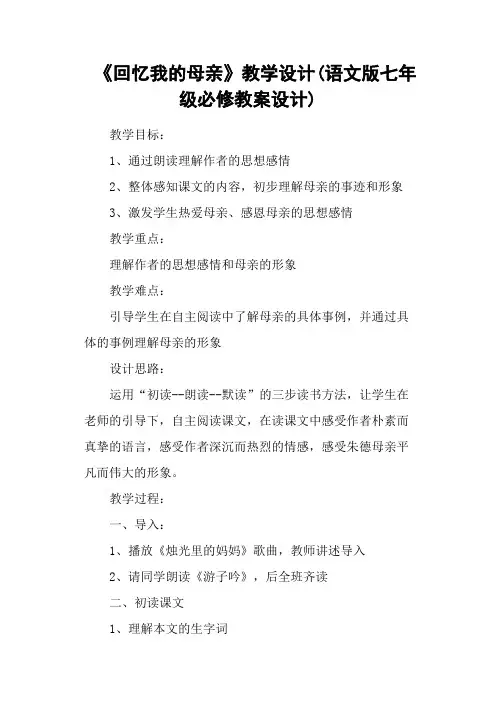 《回忆我的母亲》教学设计(语文版七年级必修教案设计)

教学目标：

1、通过朗读理解作者的思想感情

2、整体感知课文的内容，初步理解母亲的事迹和形象

3、激发学生热爱母亲、感恩母亲的思想感情

教学重点：

理解作者的思想感情和母亲的形象

教学难点：

引导学生在自主阅读中了解母亲的具体事例，并通过具体的事例理解母亲的形象

设计思路：

运用“初读--朗读--默读”的三步读书方法，让学生在老师的引导下，自主阅读课文，在读课文中感受作者朴素而真挚的语言，感受作者深沉而热烈的情感，感受朱德母亲平凡而伟大的形象。

教学过程：

一、导入：

1、播放《烛光里的妈妈》歌曲，教师讲述导入

2、请同学朗读《游子吟》，后全班齐读

二、初读课文

1、理解本文的生字词